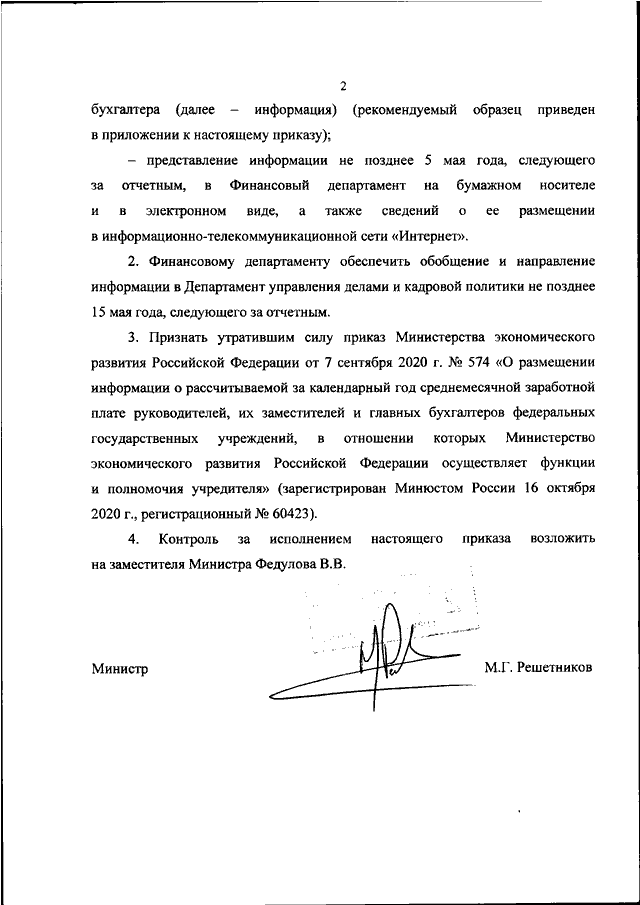 2

бухгалтера (далее – информация) (рекомендуемый образец приведен в приложении к настоящему приказу);

– представление информации не позднее 5 мая года, следующего за отчетным, в Финансовый департамент на бумажном носителе и в электронном виде, а также сведений о ее размещении в информационно-телекоммуникационной сети «Интернет».

2. Финансовому департаменту обеспечить обобщение и направление информации в Департамент управления делами и кадровой политики не позднее 15 мая года, следующего за отчетным.

3. Признать утратившим силу приказ Министерства экономического развития Российской Федерации от 7 сентября 2020 г. № 574 «О размещении информации о рассчитываемой за календарный год среднемесячной заработной плате руководителей, их заместителей и главных бухгалтеров федеральных государственных учреждений, в отношении которых Министерство экономического развития Российской Федерации осуществляет функции и полномочия учредителя» (зарегистрирован Минюстом России 16 октября 2020 г., регистрационный № 60423).

4. Контроль за исполнением настоящего приказа возложить на заместителя Министра Федулова В.В.

Министр

М.Г. Решетников